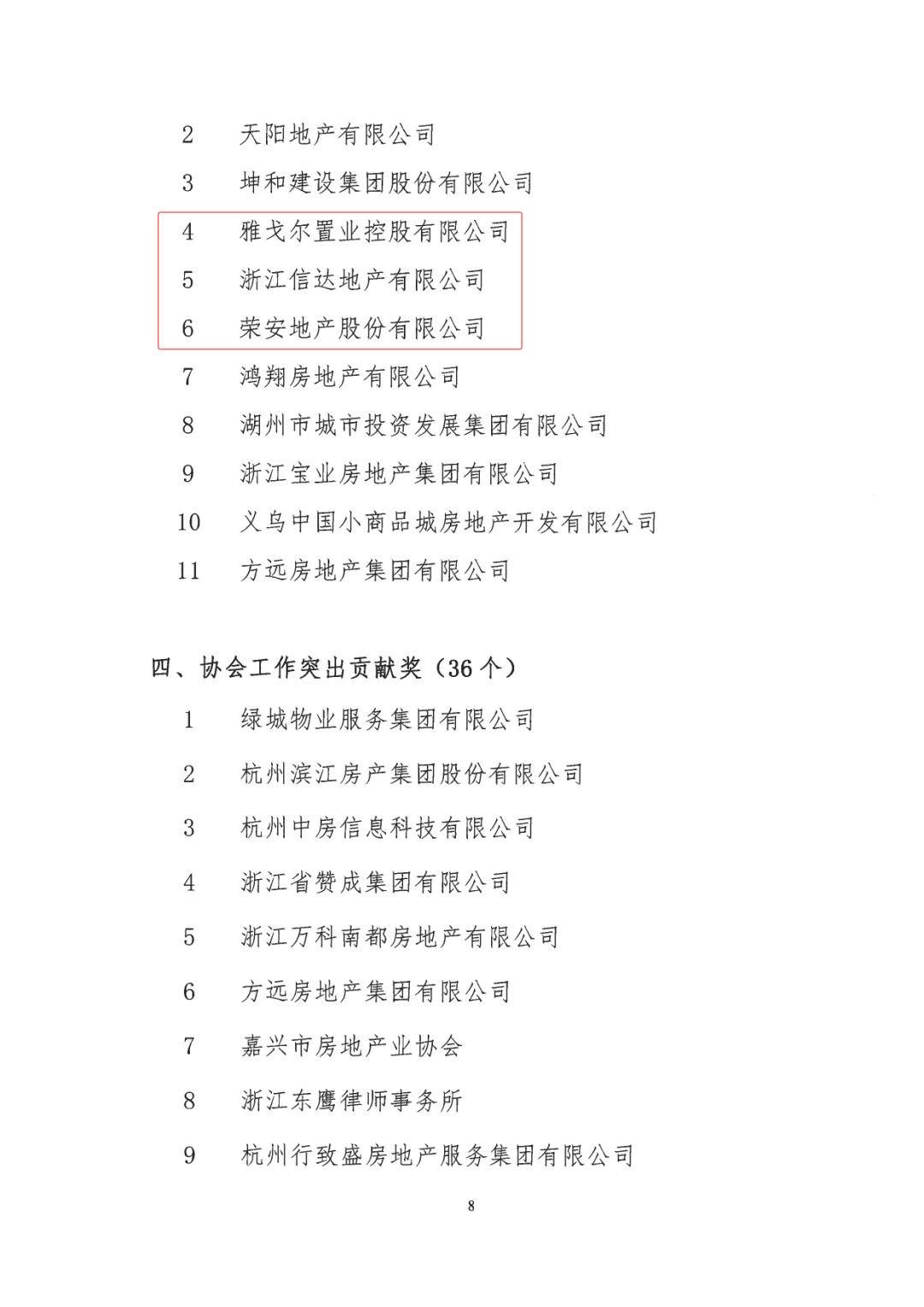 2 天阳地产有限公司
3 坤和建设集团股份有限公司
4 雅戈尔置业控股有限公司
5 浙江信达地产有限公司
6 荣安地产股份有限公司
7 鸿翔房地产有限公司
8 湖州市城市投资发展集团有限公司
9 浙江宝业房地产集团有限公司
10 义乌中国小商品城房地产开发有限公司
11 方远房地产集团有限公司

四、协会工作突出贡献奖（36 个）
1 绿城物业服务集团有限公司
2 杭州滨江房产集团股份有限公司
3 杭州中房信息科技有限公司
4 浙江省赞成集团有限公司
5 浙江万科南都房地产有限公司
6 方远房地产集团有限公司
7 嘉兴市房地产业协会
8 浙江东鹰律师事务所
9 杭州行致盛房地产服务集团有限公司

8